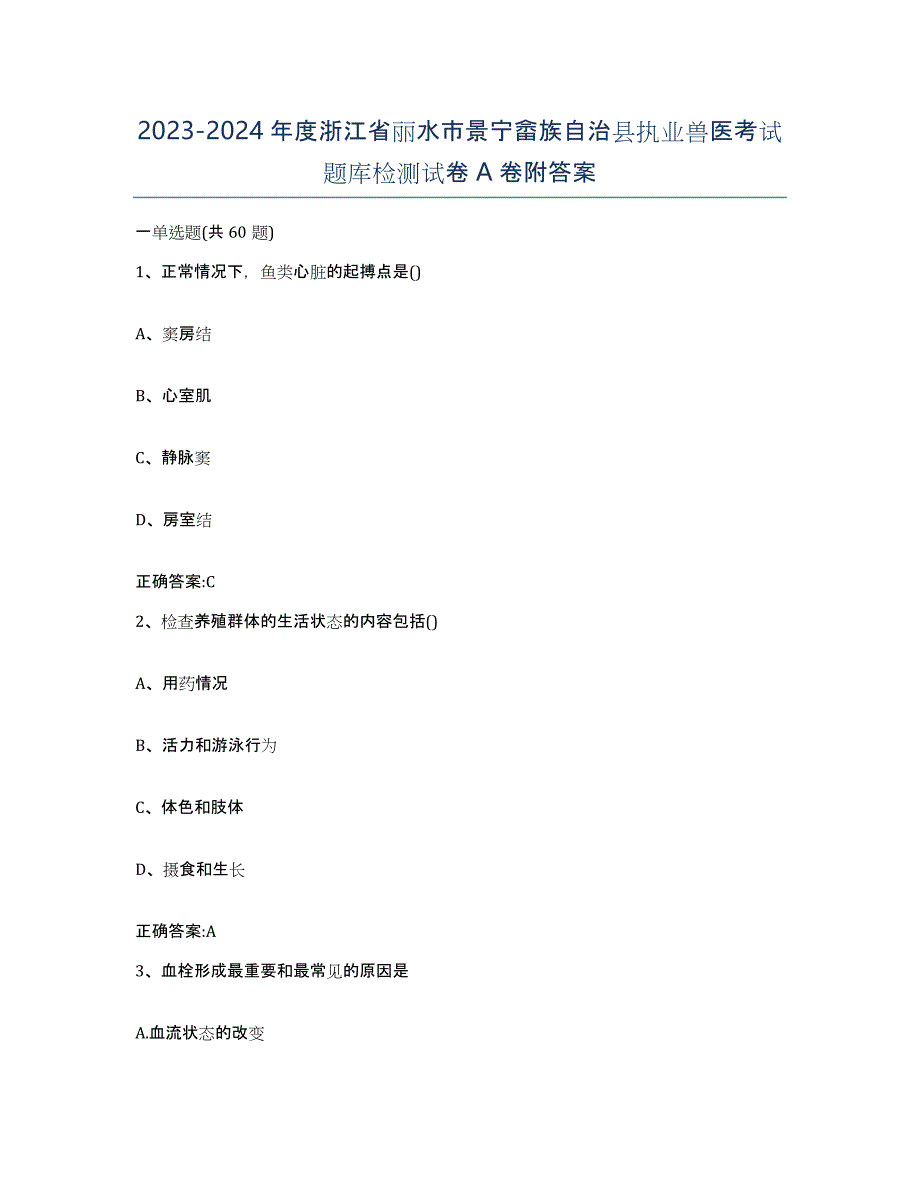 2023-2024 年度浙江省丽水市景宁畲族自治县执业兽医考试题库检测试卷 A 卷附答案

一单选题(共 60 题)

1、正常情况下，鱼类心脏的起搏点是()

A、窦房结

B、心室肌

C、静脉窦

D、房室结

正确答案:C

2、检查养殖群体的生活状态的内容包括()

A、用药情况

B、活力和游泳行为

C、体色和肢体

D、摄食和生长

正确答案:A

3、血栓形成最重要和最常见的原因是

A.血流状态的改变